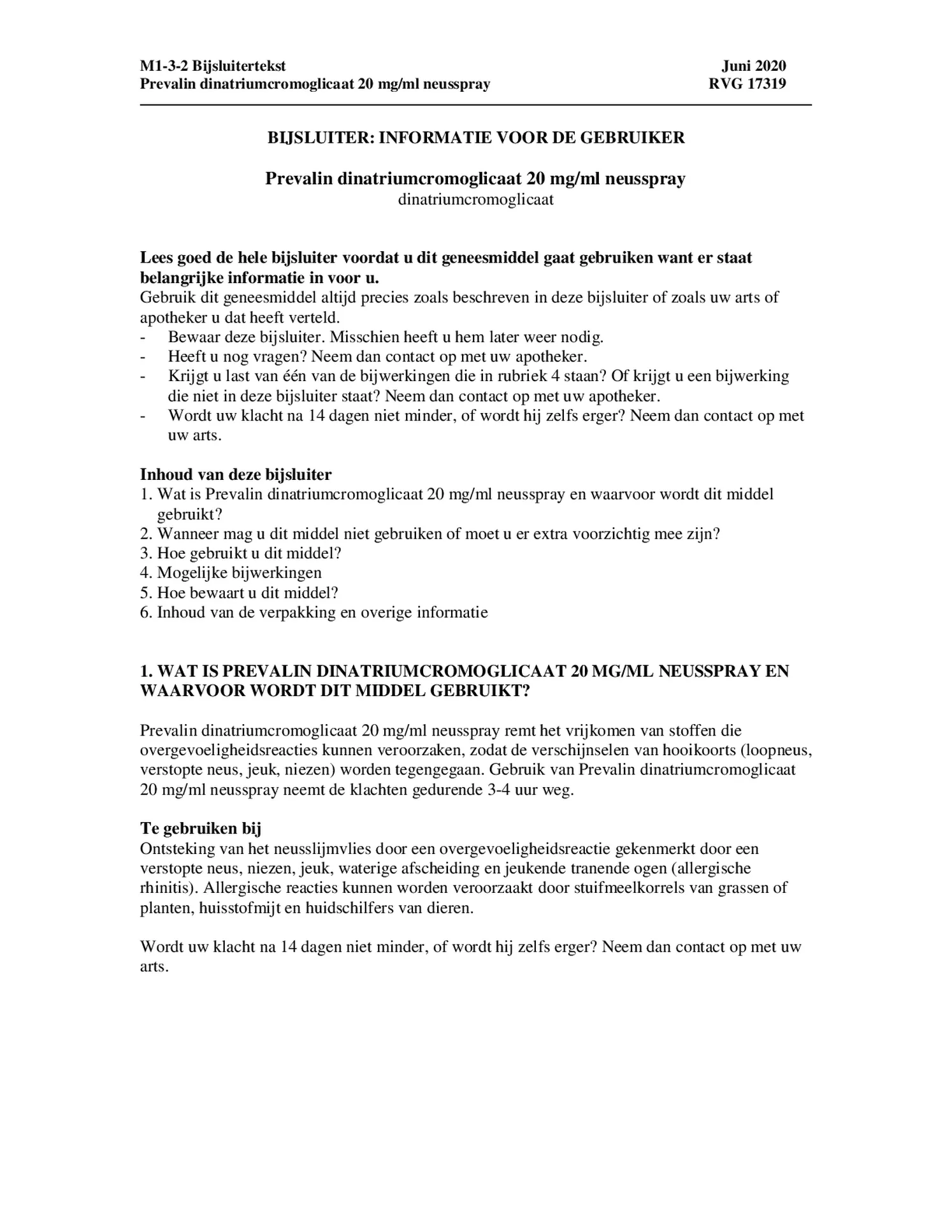 M1-3-2 Bijsluitertekst
Prevalin dinatriumcromoglicaat 20 mg/ml neusspray

Juni 2020
RVG 17319

BIJSLUITER: INFORMATIE VOOR DE GEBRUIKER

Prevalin dinatriumcromoglicaat 20 mg/ml neusspray
dinatriumcromoglicaat

Lees goed de hele bijsluiter voordat u dit geneesmiddel gaat gebruiken want er staat belangrijke informatie in voor u.
Gebruik dit geneesmiddel altijd precies zoals beschreven in deze bijsluiter of zoals uw arts of apotheker u dat heeft verteld.
- Bewaar deze bijsluiter. Misschien heeft u hem later weer nodig.
- Heeft u nog vragen? Neem dan contact op met uw apotheker.
- Krijgt u last van één van de bijwerkingen die in rubriek 4 staan? Of krijgt u een bijwerking die niet in deze bijsluiter staat? Neem dan contact op met uw apotheker.
- Wordt uw klacht na 14 dagen niet minder, of wordt hij zelfs erger? Neem dan contact op met uw arts.

Inhoud van deze bijsluiter
1. Wat is Prevalin dinatriumcromoglicaat 20 mg/ml neusspray en waarvoor wordt dit middel gebruikt?
2. Wanneer mag u dit middel niet gebruiken of moet u er extra voorzichtig mee zijn?
3. Hoe gebruikt u dit middel?
4. Mogelijke bijwerkingen
5. Hoe bewaart u dit middel?
6. Inhoud van de verpakking en overige informatie

1. WAT IS PREVALIN DINATRIUMCROMOGLICAAT 20 MG/ML NEUSSPRAY EN WAARVOOR WORDT DIT MIDDEL GEBRUIKT?

Prevalin dinatriumcromoglicaat 20 mg/ml neusspray remt het vrijkomen van stoffen die overgevoeligheidsreacties kunnen veroorzaken, zodat de verschijnselen van hooikoorts (loopneus, verstopte neus, jeuk, niezen) worden tegengegaan. Gebruik van Prevalin dinatriumcromoglicaat 20 mg/ml neusspray neemt de klachten gedurende 3-4 uur weg.

Te gebruiken bij
Ontsteking van het neusslijmvlies door een overgevoeligheidsreactie gekenmerkt door een verstopte neus, niezen, jeuk, waterige afscheiding en jeukende tranende ogen (allergische rhinitis). Allergische reacties kunnen worden veroorzaakt door stuifmeelkorrels van grassen of planten, huisstofmijt en huidschilfers van dieren.

Wordt uw klacht na 14 dagen niet minder, of wordt hij zelfs erger? Neem dan contact op met uw arts.